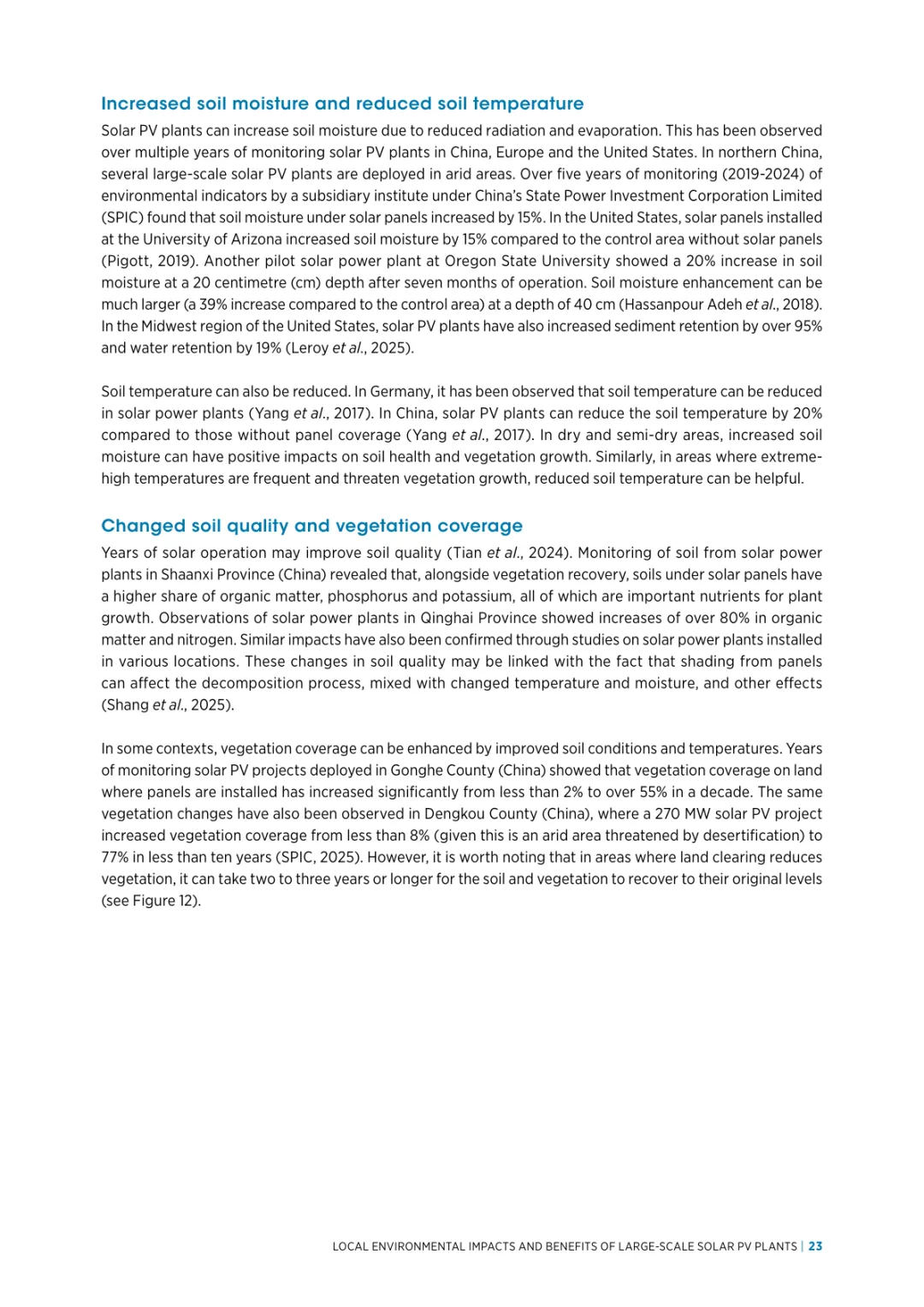 Increased soil moisture and reduced soil temperature

Solar PV plants can increase soil moisture due to reduced radiation and evaporation. This has been observed over multiple years of monitoring solar PV plants in China, Europe and the United States. In northern China, several large-scale solar PV plants are deployed in arid areas. Over five years of monitoring (2019-2024) of environmental indicators by a subsidiary institute under China's State Power Investment Corporation Limited (SPIC) found that soil moisture under solar panels increased by 15%. In the United States, solar panels installed at the University of Arizona increased soil moisture by 15% compared to the control area without solar panels (Pigott, 2019). Another pilot solar power plant at Oregon State University showed a 20% increase in soil moisture at a 20 centimetre (cm) depth after seven months of operation. Soil moisture enhancement can be much larger (a 39% increase compared to the control area) at a depth of 40 cm (Hassanpour Adeh et al., 2018). In the Midwest region of the United States, solar PV plants have also increased sediment retention by over 95% and water retention by 19% (Leroy et al., 2025).

Soil temperature can also be reduced. In Germany, it has been observed that soil temperature can be reduced in solar power plants (Yang et al., 2017). In China, solar PV plants can reduce the soil temperature by 20% compared to those without panel coverage (Yang et al., 2017). In dry and semi-dry areas, increased soil moisture can have positive impacts on soil health and vegetation growth. Similarly, in areas where extreme-high temperatures are frequent and threaten vegetation growth, reduced soil temperature can be helpful.

Changed soil quality and vegetation coverage

Years of solar operation may improve soil quality (Tian et al., 2024). Monitoring of soil from solar power plants in Shaanxi Province (China) revealed that, alongside vegetation recovery, soils under solar panels have a higher share of organic matter, phosphorus and potassium, all of which are important nutrients for plant growth. Observations of solar power plants in Qinghai Province showed increases of over 80% in organic matter and nitrogen. Similar impacts have also been confirmed through studies on solar power plants installed in various locations. These changes in soil quality may be linked with the fact that shading from panels can affect the decomposition process, mixed with changed temperature and moisture, and other effects (Shang et al., 2025).

In some contexts, vegetation coverage can be enhanced by improved soil conditions and temperatures. Years of monitoring solar PV projects deployed in Gonghe County (China) showed that vegetation coverage on land where panels are installed has increased significantly from less than 2% to over 55% in a decade. The same vegetation changes have also been observed in Dengkou County (China), where a 270 MW solar PV project increased vegetation coverage from less than 8% (given this is an arid area threatened by desertification) to 77% in less than ten years (SPIC, 2025). However, it is worth noting that in areas where land clearing reduces vegetation, it can take two to three years or longer for the soil and vegetation to recover to their original levels (see Figure 12).

LOCAL ENVIRONMENTAL IMPACTS AND BENEFITS OF LARGE-SCALE SOLAR PV PLANTS | 23